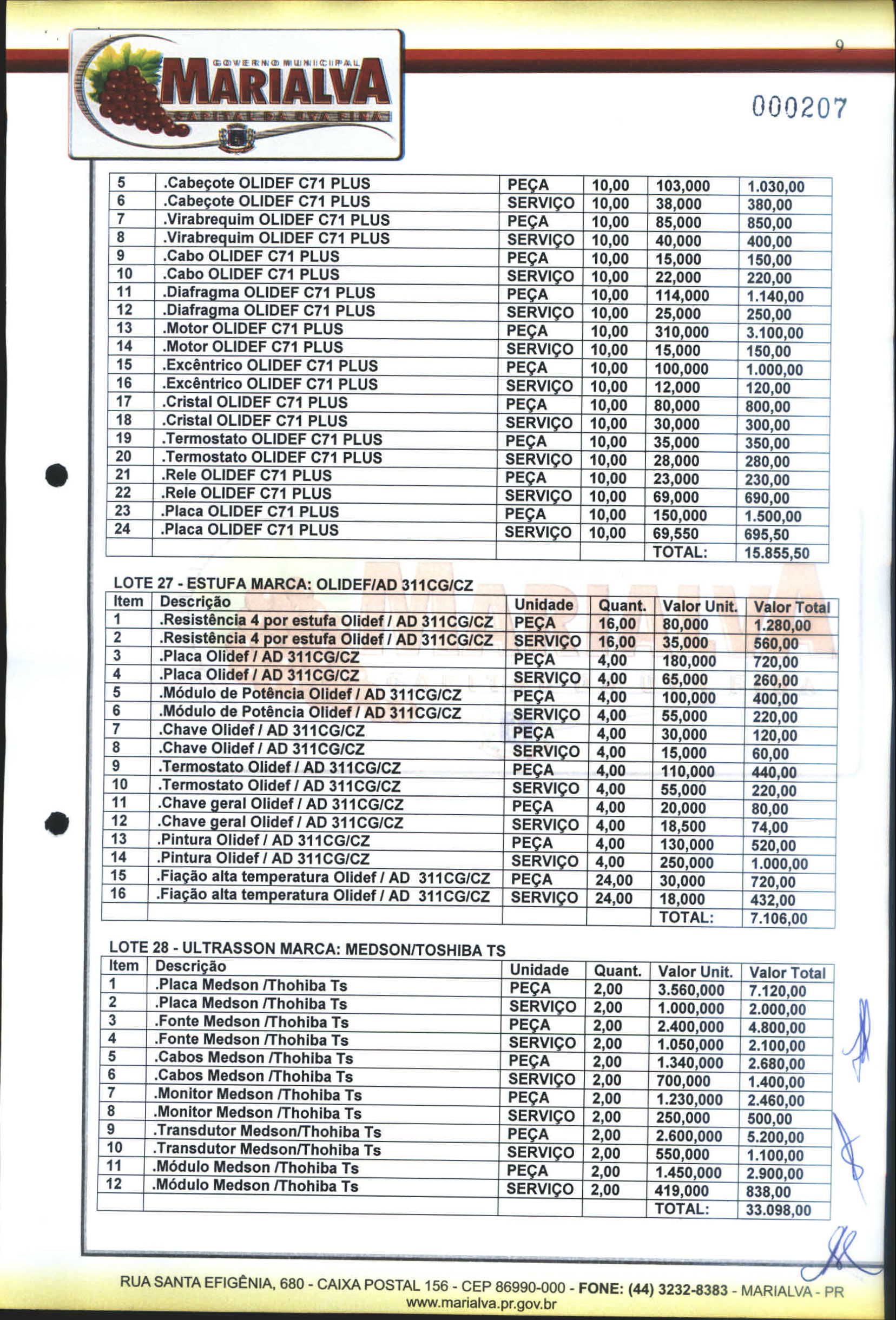 GOVERNO MUNICIPAL
MARIALVA
CAPITAL DA UVA FINA

9

000207

| 5 | .Cabeçote OLIDEF C71 PLUS | PEÇA | 10,00 | 103,000 | 1.030,00 |
|---|---|---|---|---|---|
| 6 | .Cabeçote OLIDEF C71 PLUS | SERVIÇO | 10,00 | 38,000 | 380,00 |
| 7 | .Virabrequim OLIDEF C71 PLUS | PEÇA | 10,00 | 85,000 | 850,00 |
| 8 | .Virabrequim OLIDEF C71 PLUS | SERVIÇO | 10,00 | 40,000 | 400,00 |
| 9 | .Cabo OLIDEF C71 PLUS | PEÇA | 10,00 | 15,000 | 150,00 |
| 10 | .Cabo OLIDEF C71 PLUS | SERVIÇO | 10,00 | 22,000 | 220,00 |
| 11 | .Diafragma OLIDEF C71 PLUS | PEÇA | 10,00 | 114,000 | 1.140,00 |
| 12 | .Diafragma OLIDEF C71 PLUS | SERVIÇO | 10,00 | 25,000 | 250,00 |
| 13 | .Motor OLIDEF C71 PLUS | PEÇA | 10,00 | 310,000 | 3.100,00 |
| 14 | .Motor OLIDEF C71 PLUS | SERVIÇO | 10,00 | 15,000 | 150,00 |
| 15 | .Excêntrico OLIDEF C71 PLUS | PEÇA | 10,00 | 100,000 | 1.000,00 |
| 16 | .Excêntrico OLIDEF C71 PLUS | SERVIÇO | 10,00 | 12,000 | 120,00 |
| 17 | .Cristal OLIDEF C71 PLUS | PEÇA | 10,00 | 80,000 | 800,00 |
| 18 | .Cristal OLIDEF C71 PLUS | SERVIÇO | 10,00 | 30,000 | 300,00 |
| 19 | .Termostato OLIDEF C71 PLUS | PEÇA | 10,00 | 35,000 | 350,00 |
| 20 | .Termostato OLIDEF C71 PLUS | SERVIÇO | 10,00 | 28,000 | 280,00 |
| 21 | .Rele OLIDEF C71 PLUS | PEÇA | 10,00 | 23,000 | 230,00 |
| 22 | .Rele OLIDEF C71 PLUS | SERVIÇO | 10,00 | 69,000 | 690,00 |
| 23 | .Placa OLIDEF C71 PLUS | PEÇA | 10,00 | 150,000 | 1.500,00 |
| 24 | .Placa OLIDEF C71 PLUS | SERVIÇO | 10,00 | 69,550 | 695,50 |
| | | | | TOTAL: | 15.855,50 |

LOTE 27 - ESTUFA MARCA: OLIDEF/AD 311CG/CZ

| Item | Descrição | Unidade | Quant. | Valor Unit. | Valor Total |
|---|---|---|---|---|---|
| 1 | .Resistência 4 por estufa Olidef / AD 311CG/CZ | PEÇA | 16,00 | 80,000 | 1.280,00 |
| 2 | .Resistência 4 por estufa Olidef / AD 311CG/CZ | SERVIÇO | 16,00 | 35,000 | 560,00 |
| 3 | .Placa Olidef / AD 311CG/CZ | PEÇA | 4,00 | 180,000 | 720,00 |
| 4 | .Placa Olidef / AD 311CG/CZ | SERVIÇO | 4,00 | 65,000 | 260,00 |
| 5 | .Módulo de Potência Olidef / AD 311CG/CZ | PEÇA | 4,00 | 100,000 | 400,00 |
| 6 | .Módulo de Potência Olidef / AD 311CG/CZ | SERVIÇO | 4,00 | 55,000 | 220,00 |
| 7 | .Chave Olidef / AD 311CG/CZ | PEÇA | 4,00 | 30,000 | 120,00 |
| 8 | .Chave Olidef / AD 311CG/CZ | SERVIÇO | 4,00 | 15,000 | 60,00 |
| 9 | .Termostato Olidef / AD 311CG/CZ | PEÇA | 4,00 | 110,000 | 440,00 |
| 10 | .Termostato Olidef / AD 311CG/CZ | SERVIÇO | 4,00 | 55,000 | 220,00 |
| 11 | .Chave geral Olidef / AD 311CG/CZ | PEÇA | 4,00 | 20,000 | 80,00 |
| 12 | .Chave geral Olidef / AD 311CG/CZ | SERVIÇO | 4,00 | 18,500 | 74,00 |
| 13 | .Pintura Olidef / AD 311CG/CZ | PEÇA | 4,00 | 130,000 | 520,00 |
| 14 | .Pintura Olidef / AD 311CG/CZ | SERVIÇO | 4,00 | 250,000 | 1.000,00 |
| 15 | .Fiação alta temperatura Olidef / AD 311CG/CZ | PEÇA | 24,00 | 30,000 | 720,00 |
| 16 | .Fiação alta temperatura Olidef / AD 311CG/CZ | SERVIÇO | 24,00 | 18,000 | 432,00 |
| | | | | TOTAL: | 7.106,00 |

LOTE 28 - ULTRASSON MARCA: MEDSON/TOSHIBA TS

| Item | Descrição | Unidade | Quant. | Valor Unit. | Valor Total |
|---|---|---|---|---|---|
| 1 | .Placa Medson /Thohiba Ts | PEÇA | 2,00 | 3.560,000 | 7.120,00 |
| 2 | .Placa Medson /Thohiba Ts | SERVIÇO | 2,00 | 1.000,000 | 2.000,00 |
| 3 | .Fonte Medson /Thohiba Ts | PEÇA | 2,00 | 2.400,000 | 4.800,00 |
| 4 | .Fonte Medson /Thohiba Ts | SERVIÇO | 2,00 | 1.050,000 | 2.100,00 |
| 5 | .Cabos Medson /Thohiba Ts | PEÇA | 2,00 | 1.340,000 | 2.680,00 |
| 6 | .Cabos Medson /Thohiba Ts | SERVIÇO | 2,00 | 700,000 | 1.400,00 |
| 7 | .Monitor Medson /Thohiba Ts | PEÇA | 2,00 | 1.230,000 | 2.460,00 |
| 8 | .Monitor Medson /Thohiba Ts | SERVIÇO | 2,00 | 250,000 | 500,00 |
| 9 | .Transdutor Medson/Thohiba Ts | PEÇA | 2,00 | 2.600,000 | 5.200,00 |
| 10 | .Transdutor Medson/Thohiba Ts | SERVIÇO | 2,00 | 550,000 | 1.100,00 |
| 11 | .Módulo Medson /Thohiba Ts | PEÇA | 2,00 | 1.450,000 | 2.900,00 |
| 12 | .Módulo Medson /Thohiba Ts | SERVIÇO | 2,00 | 419,000 | 838,00 |
| | | | | TOTAL: | 33.098,00 |

RUA SANTA EFIGÊNIA, 680 - CAIXA POSTAL 156 - CEP 86990-000 - FONE: (44) 3232-8383 - MARIALVA - PR
www.marialva.pr.gov.br